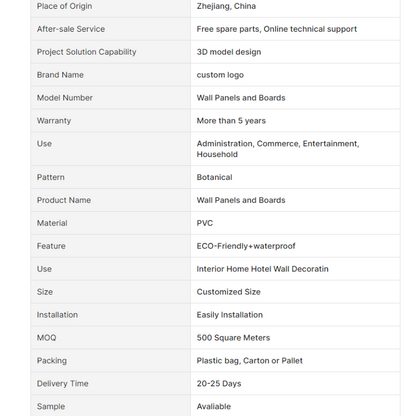 | Place of Origin | Zhejiang, China |
|---|---|
| After-sale Service | Free spare parts, Online technical support |
| Project Solution Capability | 3D model design |
| Brand Name | custom logo |
| Model Number | Wall Panels and Boards |
| Warranty | More than 5 years |
| Use | Administration, Commerce, Entertainment, Household |
| Pattern | Botanical |
| Product Name | Wall Panels and Boards |
| Material | PVC |
| Feature | ECO-Friendly+waterproof |
| Use | Interior Home Hotel Wall Decoratin |
| Size | Customized Size |
| Installation | Easily Installation |
| MOQ | 500 Square Meters |
| Packing | Plastic bag, Carton or Pallet |
| Delivery Time | 20-25 Days |
| Sample | Avaliable |